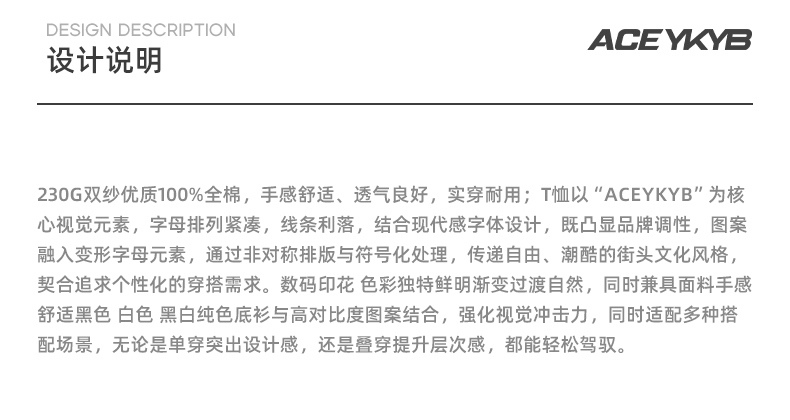 DESIGN DESCRIPTION
设计说明

ACEYKYB

230G双纱优质100%全棉，手感舒适、透气良好，实穿耐用；T恤以“ACEYKYB”为核心视觉元素，字母排列紧凑，线条利落，结合现代感字体设计，既凸显品牌调性，图案融入变形字母元素，通过非对称排版与符号化处理，传递自由、潮酷的街头文化风格，契合追求个性化的穿搭需求。数码印花 色彩独特鲜明渐变过渡自然，同时兼具面料手感舒适黑色 白色 黑白纯色底衫与高对比度图案结合，强化视觉冲击力，同时适配多种搭配场景，无论是单穿突出设计感，还是叠穿提升层次感，都能轻松驾驭。